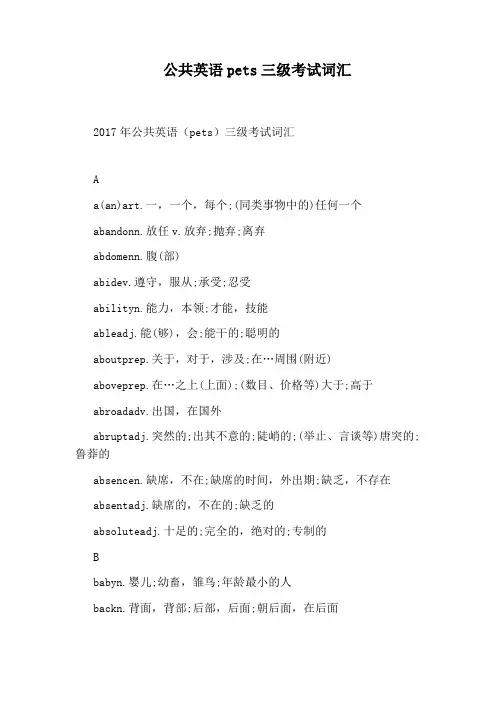 公共英语pets三级考试词汇

2017年公共英语（pets）三级考试词汇

A

a(an)art.一，一个，每个;(同类事物中的)任何一个

abandonn.放任v.放弃;抛弃;离弃

abdomenn.腹(部)

abidev.遵守，服从;承受;忍受

abilityn.能力，本领;才能，技能

ableadj.能(够)，会;能干的;聪明的

aboutprep.关于，对于，涉及;在…周围(附近)

aboveprep.在…之上(上面);(数目、价格等)大于;高于

abroadadv.出国，在国外

abruptadj.突然的;出其不意的;陡峭的;(举止、言谈等)唐突的;鲁莽的

absencen.缺席，不在;缺席的时间，外出期;缺乏，不存在

absentadj.缺席的，不在的;缺乏的

absoluteadj.十足的;完全的，绝对的;专制的

B

babyn.婴儿;幼畜，雏鸟;年龄最小的人

backn.背面，背部;后部，后面;朝后面，在后面